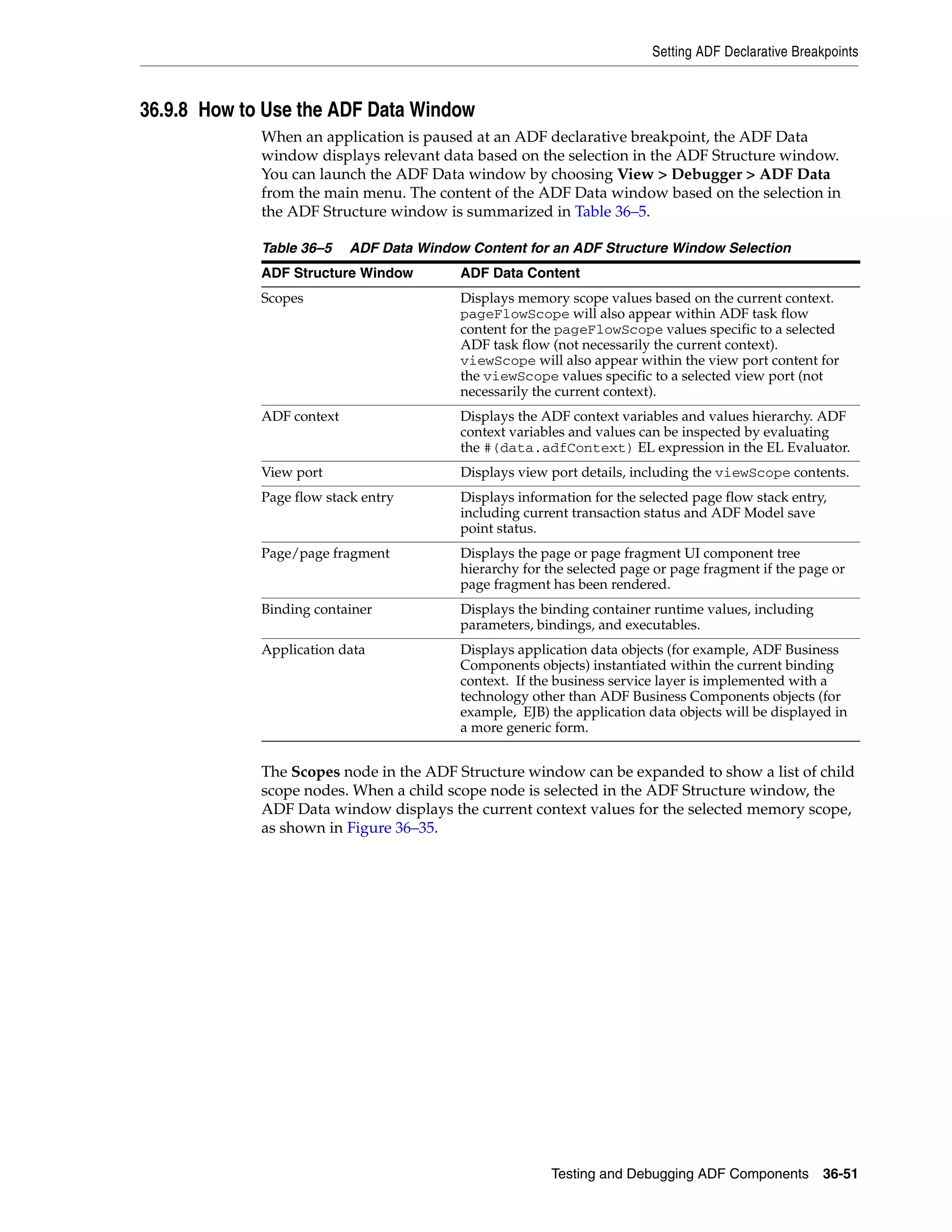 Setting ADF Declarative Breakpoints

36.9.8 How to Use the ADF Data Window

When an application is paused at an ADF declarative breakpoint, the ADF Data window displays relevant data based on the selection in the ADF Structure window. You can launch the ADF Data window by choosing View > Debugger > ADF Data from the main menu. The content of the ADF Data window based on the selection in the ADF Structure window is summarized in Table 36–5.

Table 36–5 ADF Data Window Content for an ADF Structure Window Selection

| ADF Structure Window | ADF Data Content |
|---|---|
| Scopes | Displays memory scope values based on the current context. pageFlowScope will also appear within ADF task flow content for the pageFlowScope values specific to a selected ADF task flow (not necessarily the current context). viewScope will also appear within the view port content for the viewScope values specific to a selected view port (not necessarily the current context). |
| ADF context | Displays the ADF context variables and values hierarchy. ADF context variables and values can be inspected by evaluating the #(data.adfContext) EL expression in the EL Evaluator. |
| View port | Displays view port details, including the viewScope contents. |
| Page flow stack entry | Displays information for the selected page flow stack entry, including current transaction status and ADF Model save point status. |
| Page/page fragment | Displays the page or page fragment UI component tree hierarchy for the selected page or page fragment if the page or page fragment has been rendered. |
| Binding container | Displays the binding container runtime values, including parameters, bindings, and executables. |
| Application data | Displays application data objects (for example, ADF Business Components objects) instantiated within the current binding context. If the business service layer is implemented with a technology other than ADF Business Components objects (for example, EJB) the application data objects will be displayed in a more generic form. |

The Scopes node in the ADF Structure window can be expanded to show a list of child scope nodes. When a child scope node is selected in the ADF Structure window, the ADF Data window displays the current context values for the selected memory scope, as shown in Figure 36–35.

Testing and Debugging ADF Components 36-51